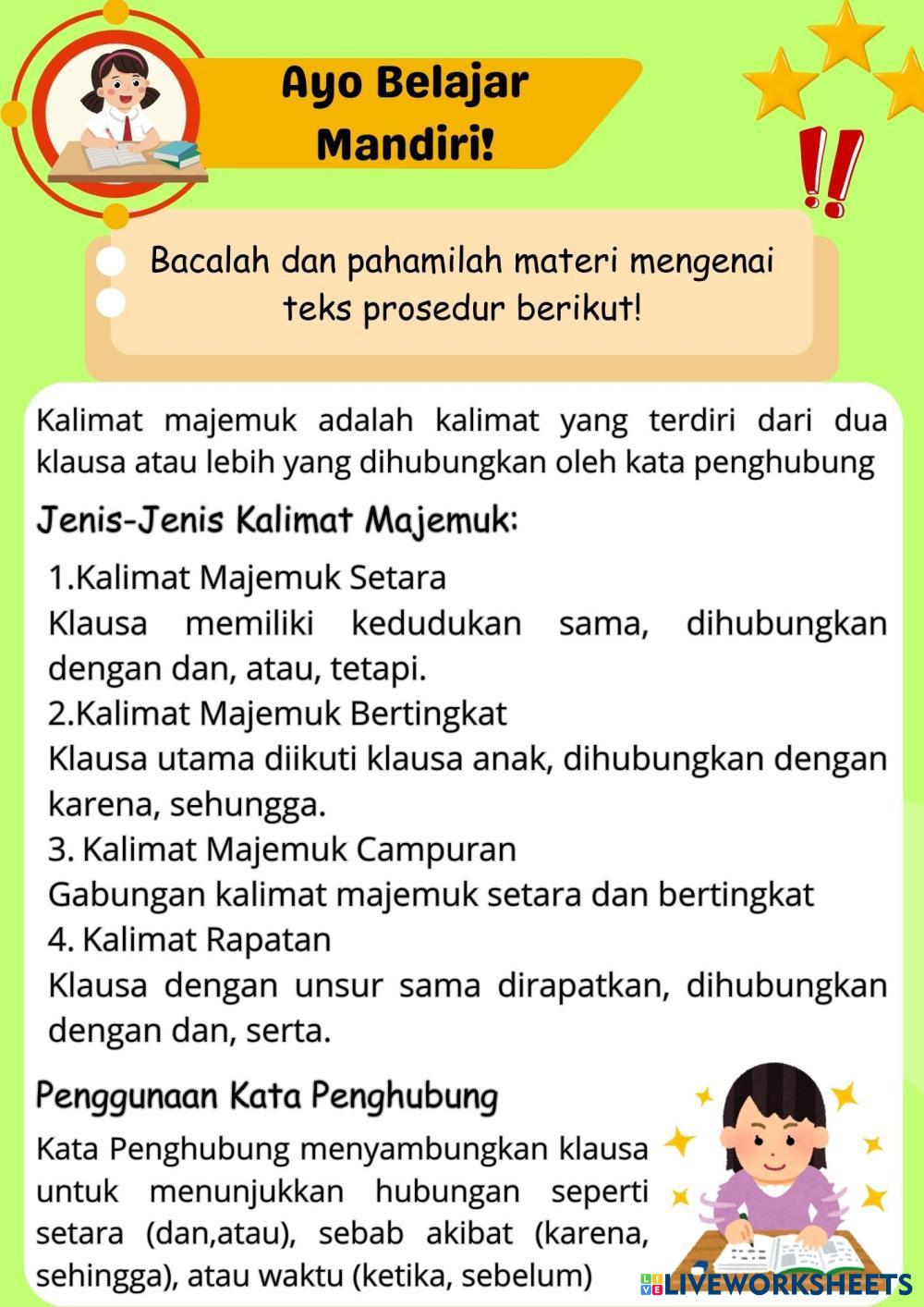 Ayo Belajar Mandiri!

Bacalah dan pahamilah materi mengenai teks prosedur berikut!

Kalimat majemuk adalah kalimat yang terdiri dari dua klausa atau lebih yang dihubungkan oleh kata penghubung

Jenis-Jenis Kalimat Majemuk:

1.Kalimat Majemuk Setara
Klausa memiliki kedudukan sama, dihubungkan dengan dan, atau, tetapi.
2.Kalimat Majemuk Bertingkat
Klausa utama diikuti klausa anak, dihubungkan dengan karena, sehungga.
3. Kalimat Majemuk Campuran
Gabungan kalimat majemuk setara dan bertingkat
4. Kalimat Rapatan
Klausa dengan unsur sama dirapatkan, dihubungkan dengan dan, serta.

Penggunaan Kata Penghubung

Kata Penghubung menyambungkan klausa untuk menunjukkan hubungan seperti setara (dan,atau), sebab akibat (karena, sehingga), atau waktu (ketika, sebelum)

LIVEWORKSHEETS